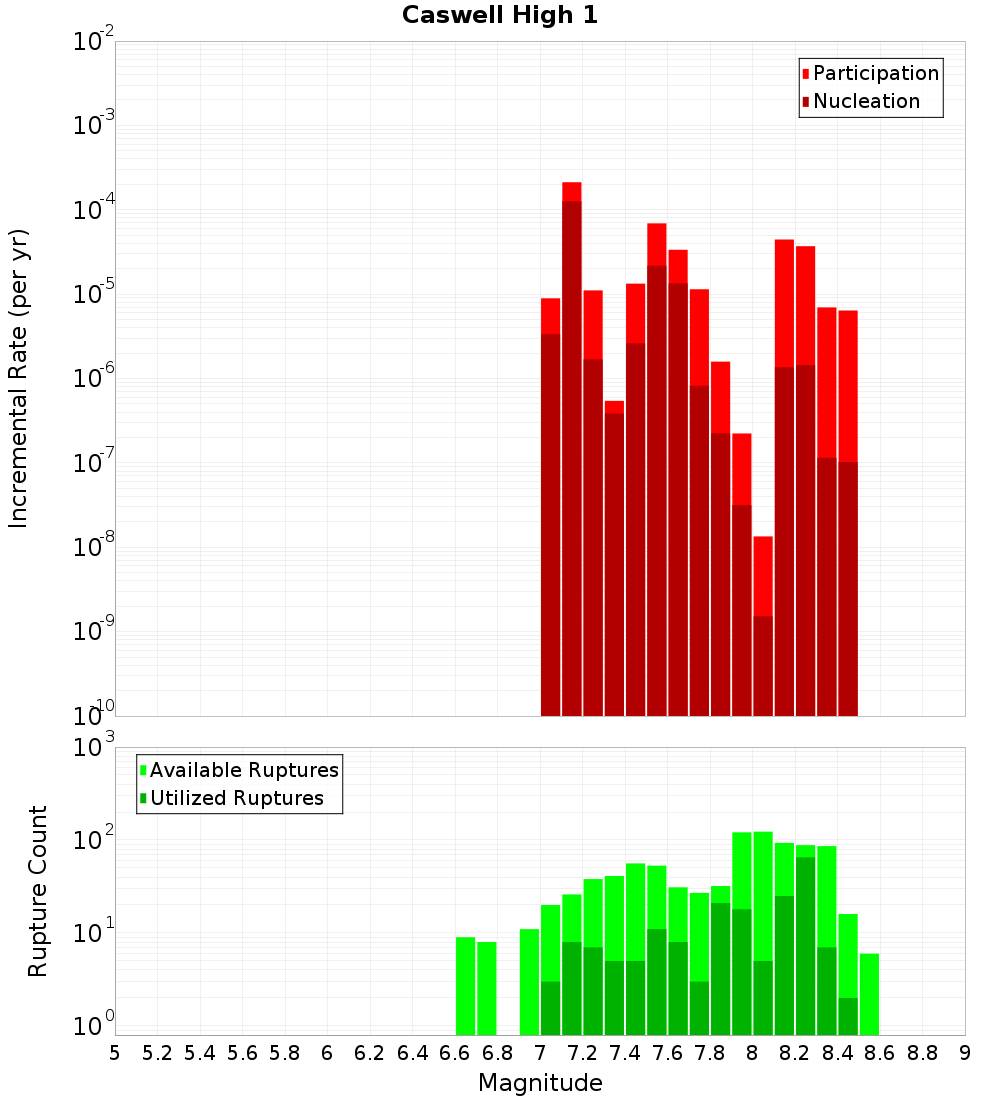 Caswell High 1

Participation
Nucleation

Incremental Rate (per yr)

$10^{-2}$
$10^{-3}$
$10^{-4}$
$10^{-5}$
$10^{-6}$
$10^{-7}$
$10^{-8}$
$10^{-9}$
$10^{-10}$

Available Ruptures
Utilized Ruptures

Rupture Count

$10^{3}$
$10^{2}$
$10^{1}$
$10^{0}$

5 5.2 5.4 5.6 5.8 6 6.2 6.4 6.6 6.8 7 7.2 7.4 7.6 7.8 8 8.2 8.4 8.6 8.8 9

Magnitude